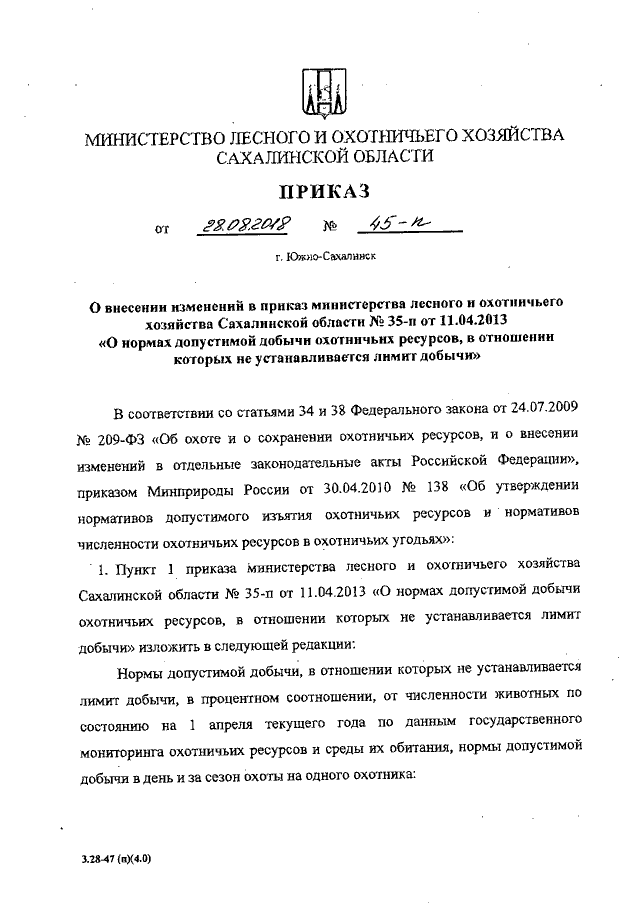 МИНИСТЕРСТВО ЛЕСНОГО И ОХОТНИЧЬЕГО ХОЗЯЙСТВА САХАЛИНСКОЙ ОБЛАСТИ

ПРИКАЗ

от 28.08.2018 № 45-п

г. Южно-Сахалинск

О внесении изменений в приказ министерства лесного и охотничьего хозяйства Сахалинской области № 35-п от 11.04.2013 «О нормах допустимой добычи охотничьих ресурсов, в отношении которых не устанавливается лимит добычи»

В соответствии со статьями 34 и 38 Федерального закона от 24.07.2009 № 209-ФЗ «Об охоте и о сохранении охотничьих ресурсов, и о внесении изменений в отдельные законодательные акты Российской Федерации», приказом Минприроды России от 30.04.2010 № 138 «Об утверждении нормативов допустимого изъятия охотничьих ресурсов и нормативов численности охотничьих ресурсов в охотничьих угодьях»:

1. Пункт 1 приказа министерства лесного и охотничьего хозяйства Сахалинской области № 35-п от 11.04.2013 «О нормах допустимой добычи охотничьих ресурсов, в отношении которых не устанавливается лимит добычи» изложить в следующей редакции:

Нормы допустимой добычи, в отношении которых не устанавливается лимит добычи, в процентном соотношении, от численности животных по состоянию на 1 апреля текущего года по данным государственного мониторинга охотничьих ресурсов и среды их обитания, нормы допустимой добычи в день и за сезон охоты на одного охотника:

3.28-47 (п)(4.0)